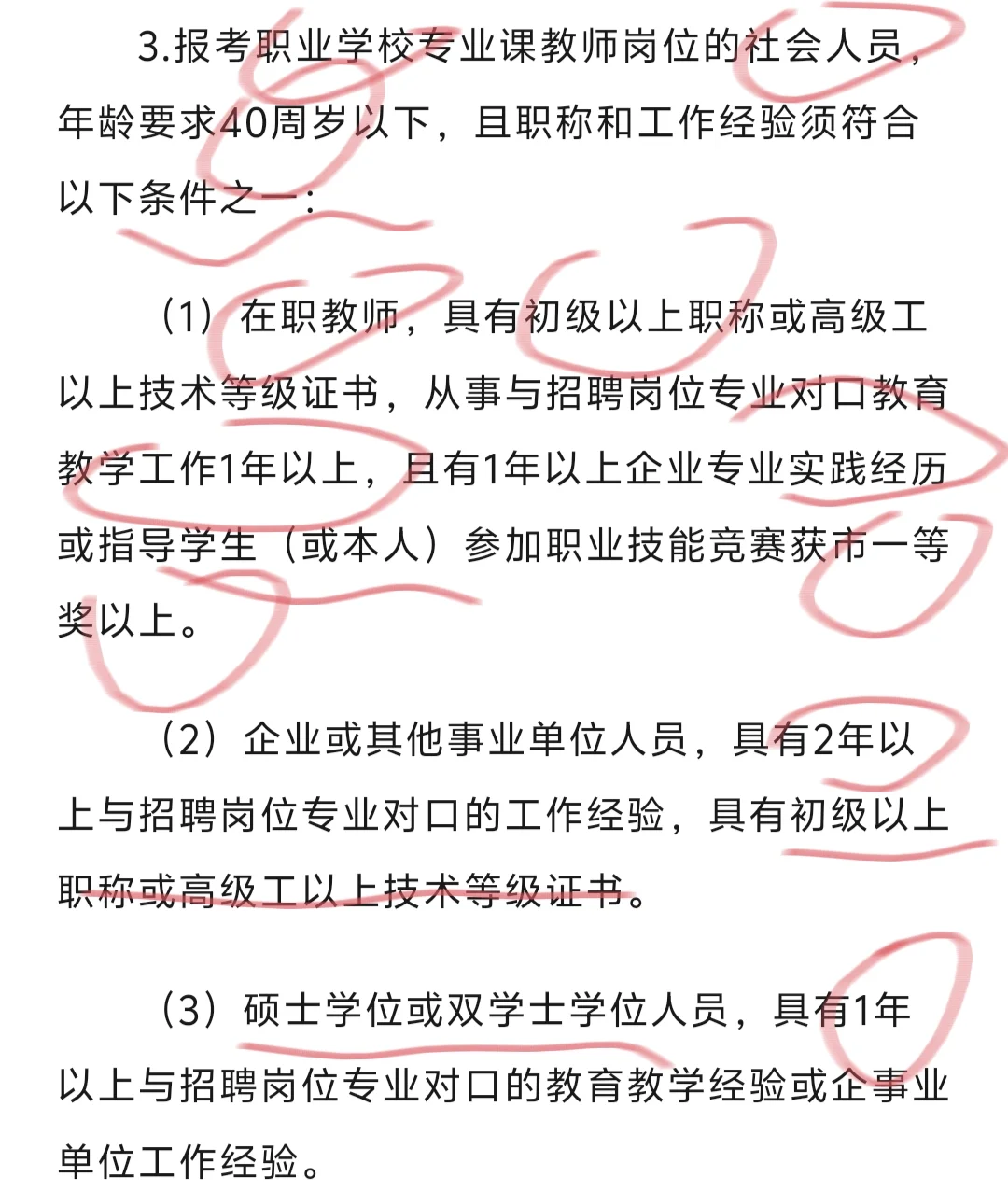 3.报考职业学校专业课教师岗位的社会人员，年龄要求40周岁以下，且职称和工作经验须符合以下条件之一：

（1）在职教师，具有初级以上职称或高级工以上技术等级证书，从事与招聘岗位专业对口教育教学工作1年以上，且有1年以上企业专业实践经历或指导学生（或本人）参加职业技能竞赛获市一等奖以上。

（2）企业或其他事业单位人员，具有2年以上与招聘岗位专业对口的工作经验，具有初级以上职称或高级工以上技术等级证书。

（3）硕士学位或双学士学位人员，具有1年以上与招聘岗位专业对口的教育教学经验或企事业单位工作经验。